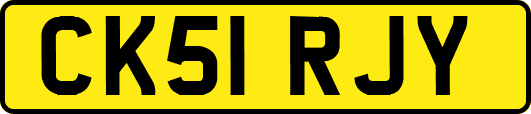 CK51 RJY